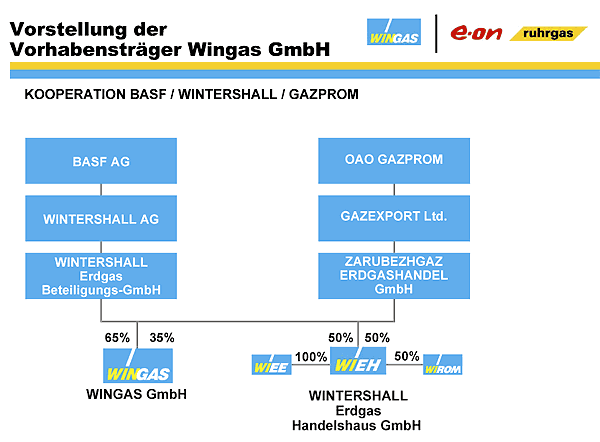 Vorstellung der
Vorhabensträger Wingas GmbH

WINGAS
e·on ruhrgas

KOOPERATION BASF / WINTERSHALL / GAZPROM

BASF AG

WINTERSHALL AG

WINTERSHALL
Erdgas
Beteiligungs-GmbH

OAO GAZPROM

GAZEXPORT Ltd.

ZARUBEZHGAZ
ERDGASHANDEL
GmbH

65% 35%

WINGAS

WINGAS GmbH

50% 50%

WIEE 100% WIEH 50% WIROM

WINTERSHALL
Erdgas
Handelshaus GmbH